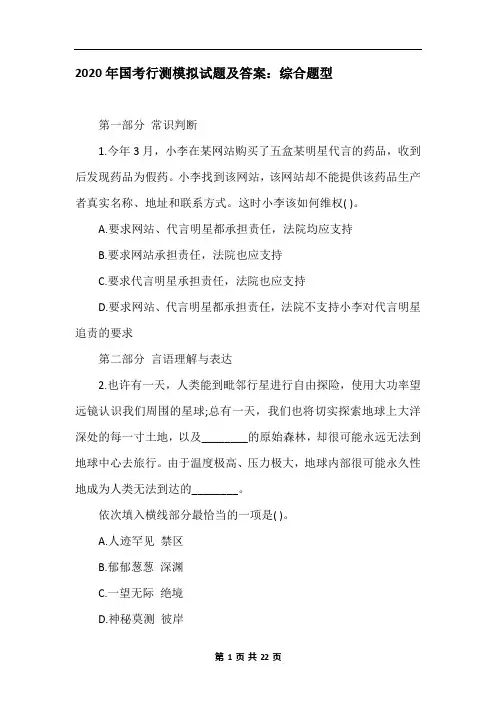 2020 年国考行测模拟试题及答案：综合题型

第一部分 常识判断

1.今年 3 月，小李在某网站购买了五盒某明星代言的药品，收到后发现药品为假药。小李找到该网站，该网站却不能提供该药品生产者真实名称、地址和联系方式。这时小李该如何维权( )。

A.要求网站、代言明星都承担责任，法院均应支持

B.要求网站承担责任，法院也应支持

C.要求代言明星承担责任，法院也应支持

D.要求网站、代言明星都承担责任，法院不支持小李对代言明星追责的要求

第二部分 言语理解与表达

2.也许有一天，人类能到毗邻行星进行自由探险，使用大功率望远镜认识我们周围的星球;总有一天，我们也将切实探索地球上大洋深处的每一寸土地，以及________的原始森林，却很可能永远无法到地球中心去旅行。由于温度极高、压力极大，地球内部很可能永久性地成为人类无法到达的________。

依次填入横线部分最恰当的一项是( )。

A.人迹罕见 禁区

B.郁郁葱葱 深渊

C.一望无际 绝境

D.神秘莫测 彼岸

第 1 页 共 22 页